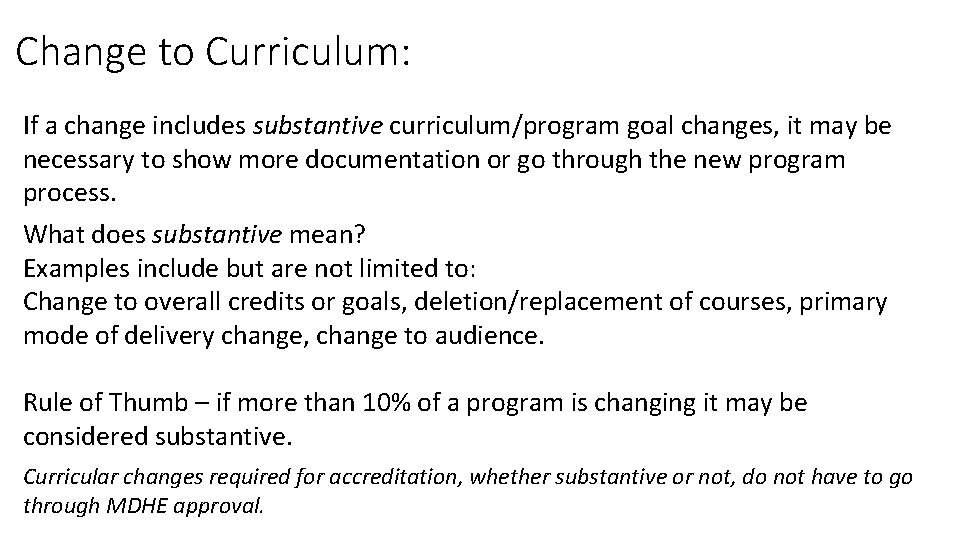 Change to Curriculum:

If a change includes substantive curriculum/program goal changes, it may be necessary to show more documentation or go through the new program process.

What does substantive mean?
Examples include but are not limited to:
Change to overall credits or goals, deletion/replacement of courses, primary mode of delivery change, change to audience.

Rule of Thumb – if more than 10% of a program is changing it may be considered substantive.

Curricular changes required for accreditation, whether substantive or not, do not have to go through MDHE approval.